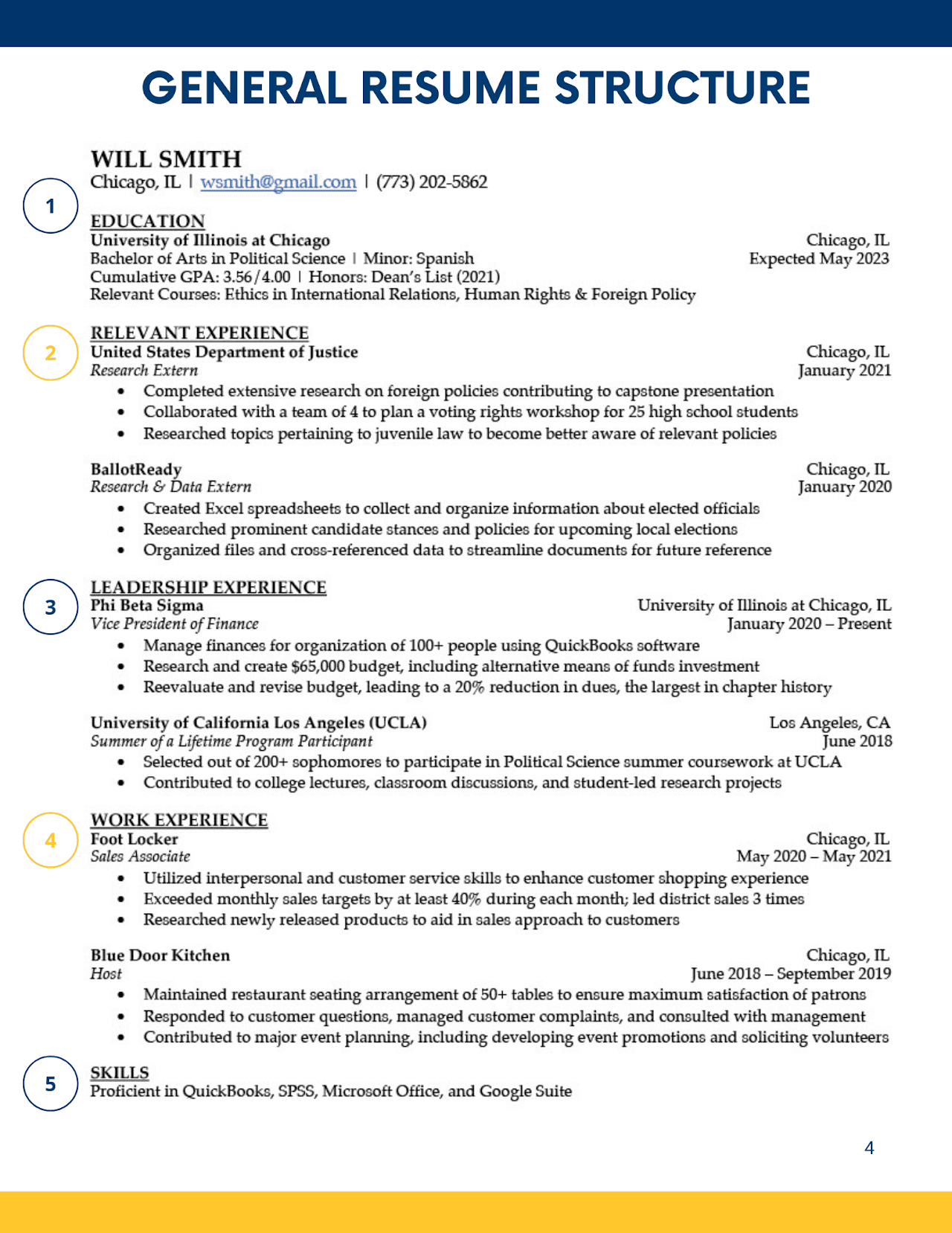 GENERAL RESUME STRUCTURE

WILL SMITH
Chicago, IL | wsmith@gmail.com | (773) 202-5862

1

EDUCATION
University of Illinois at Chicago
Chicago, IL
Bachelor of Arts in Political Science | Minor: Spanish
Expected May 2023
Cumulative GPA: 3.56/4.00 | Honors: Dean's List (2021)
Relevant Courses: Ethics in International Relations, Human Rights & Foreign Policy

2

RELEVANT EXPERIENCE
United States Department of Justice
Chicago, IL
Research Extern
January 2021
• Completed extensive research on foreign policies contributing to capstone presentation
• Collaborated with a team of 4 to plan a voting rights workshop for 25 high school students
• Researched topics pertaining to juvenile law to become better aware of relevant policies

BallotReady
Chicago, IL
Research & Data Extern
January 2020
• Created Excel spreadsheets to collect and organize information about elected officials
• Researched prominent candidate stances and policies for upcoming local elections
• Organized files and cross-referenced data to streamline documents for future reference

3

LEADERSHIP EXPERIENCE
Phi Beta Sigma
University of Illinois at Chicago, IL
Vice President of Finance
January 2020 – Present
• Manage finances for organization of 100+ people using QuickBooks software
• Research and create $65,000 budget, including alternative means of funds investment
• Reevaluate and revise budget, leading to a 20% reduction in dues, the largest in chapter history

University of California Los Angeles (UCLA)
Los Angeles, CA
Summer of a Lifetime Program Participant
June 2018
• Selected out of 200+ sophomores to participate in Political Science summer coursework at UCLA
• Contributed to college lectures, classroom discussions, and student-led research projects

4

WORK EXPERIENCE
Foot Locker
Chicago, IL
Sales Associate
May 2020 – May 2021
• Utilized interpersonal and customer service skills to enhance customer shopping experience
• Exceeded monthly sales targets by at least 40% during each month; led district sales 3 times
• Researched newly released products to aid in sales approach to customers

Blue Door Kitchen
Chicago, IL
Host
June 2018 – September 2019
• Maintained restaurant seating arrangement of 50+ tables to ensure maximum satisfaction of patrons
• Responded to customer questions, managed customer complaints, and consulted with management
• Contributed to major event planning, including developing event promotions and soliciting volunteers

5

SKILLS
Proficient in QuickBooks, SPSS, Microsoft Office, and Google Suite

4